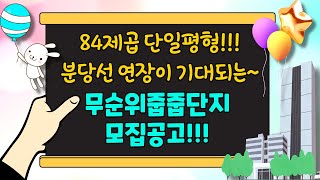 84제곱 단일평형!!!
분당선 연장이 기대되는~
무순위줍줍단지
모집공고!!!